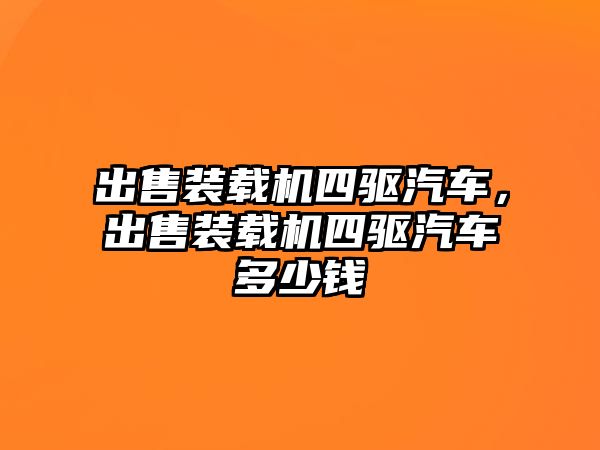 出售装载机四驱汽车，出售装载机四驱汽车多少钱